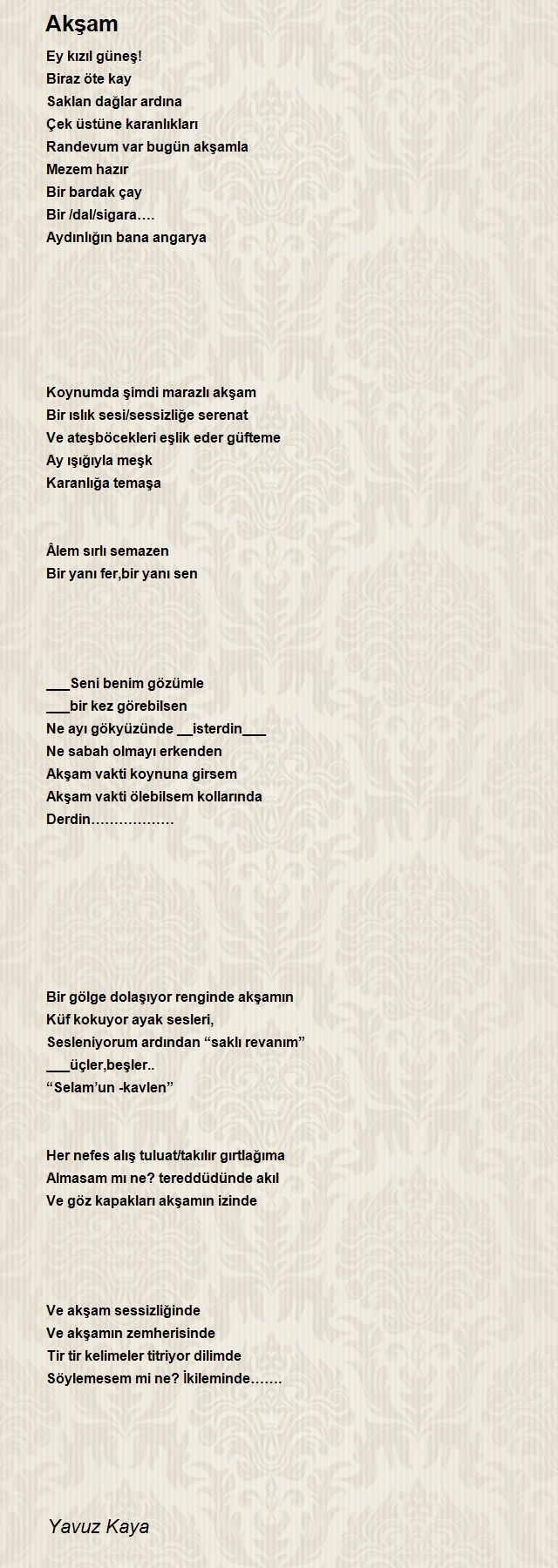 Akşam

Ey kızıl güneş!
Biraz öte kay
Saklan dağlar ardına
Çek üstüne karanlıkları
Randevum var bugün akşamla
Mezem hazır
Bir bardak çay
Bir /dal/sigara….
Aydınlığın bana angarya

Koynumda şimdi marazlı akşam
Bir ıslık sesi/sessizliğe serenat
Ve ateşböcekleri eşlik eder güfteme
Ay ışığıyla meşk
Karanlığa temaşa

Âlem sırlı semazen
Bir yanı fer,bir yanı sen

___Seni benim gözümle
___bir kez görebilsen
Ne ayı gökyüzünde __isterdin___
Ne sabah olmayı erkenden
Akşam vakti koynuna girsem
Akşam vakti ölebilsem kollarında
Derdin………………

Bir gölge dolaşıyor renginde akşamın
Küf kokuyor ayak sesleri,
Sesleniyorum ardından “saklı revanım”
___üçler,beşler..
“Selam’un -kavlen”

Her nefes alış tuluat/takılır gırtlağıma
Almasam mı ne? tereddüdünde akıl
Ve göz kapakları akşamın izinde

Ve akşam sessizliğinde
Ve akşamın zemherisinde
Tir tir kelimeler titriyor dilimde
Söylemesem mi ne? İkileminde…….

Yavuz Kaya